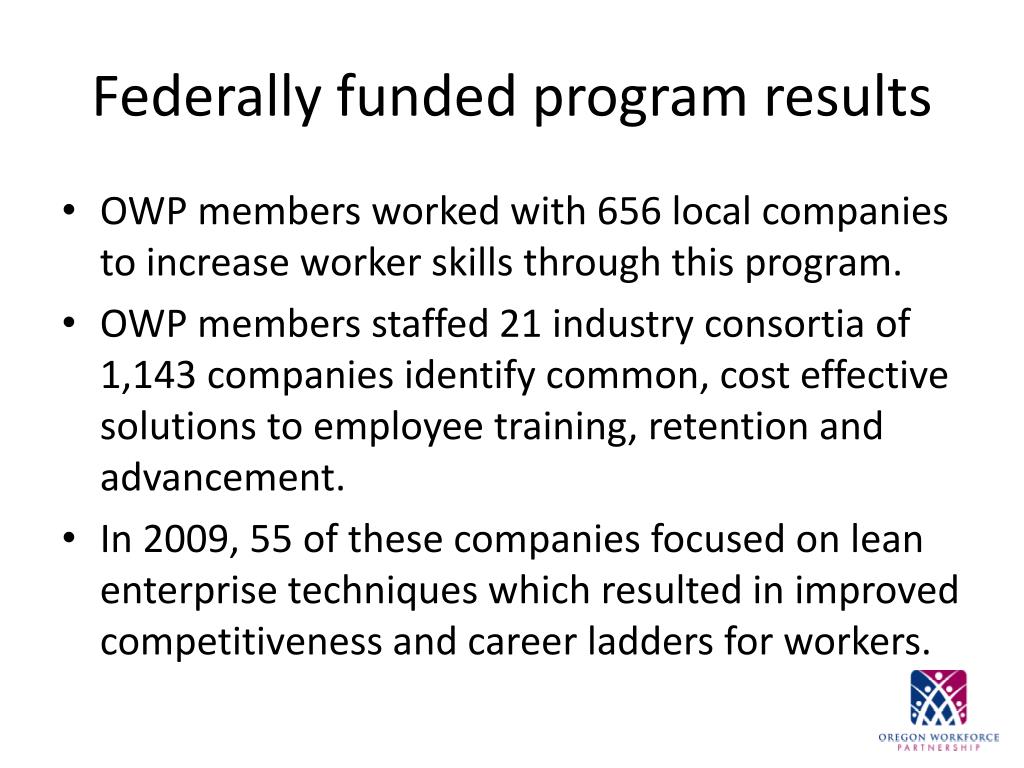 Federally funded program results

• OWP members worked with 656 local companies to increase worker skills through this program.
• OWP members staffed 21 industry consortia of 1,143 companies identify common, cost effective solutions to employee training, retention and advancement.
• In 2009, 55 of these companies focused on lean enterprise techniques which resulted in improved competitiveness and career ladders for workers.

OREGON WORKFORCE PARTNERSHIP